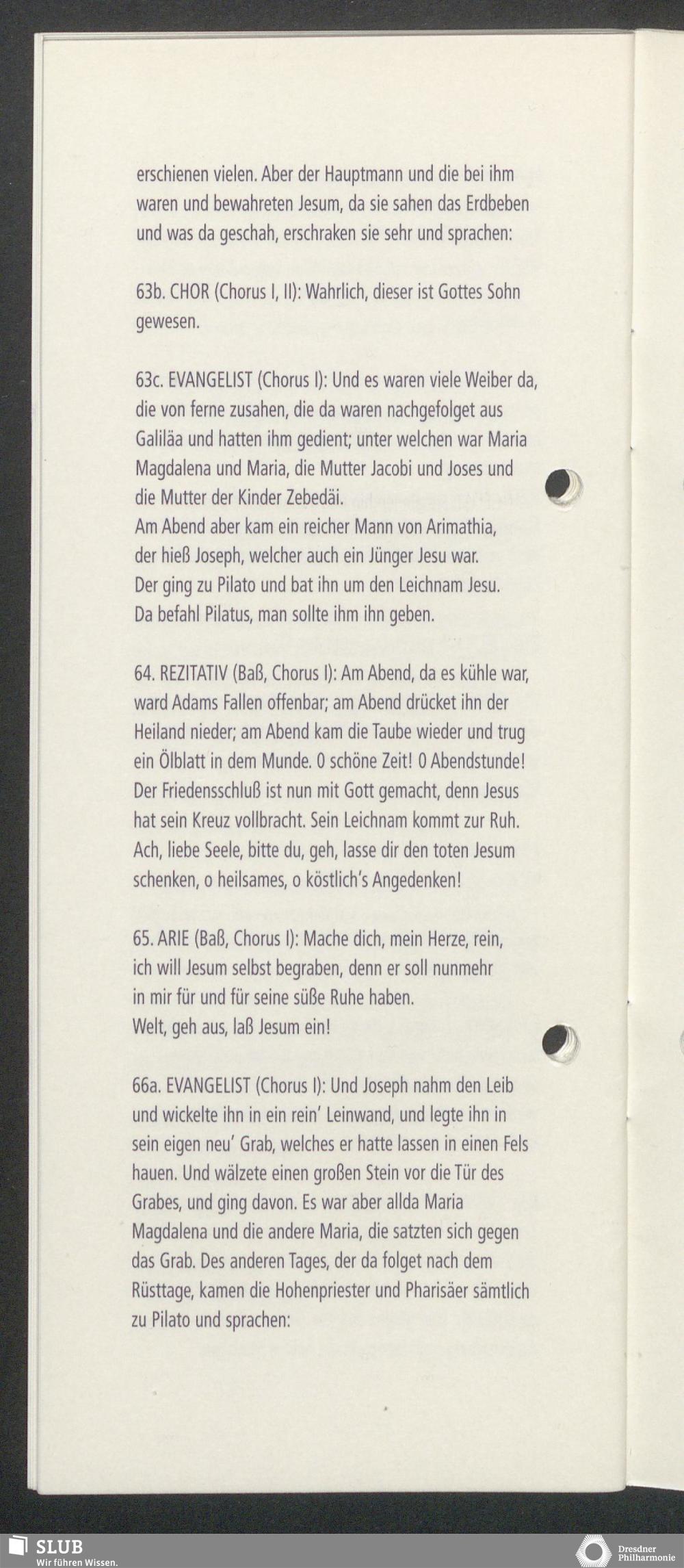 erschienen vielen. Aber der Hauptmann und die bei ihm waren und bewahreten Jesum, da sie sahen das Erdbeben und was da geschah, erschraken sie sehr und sprachen:

63b. CHOR (Chorus I, II): Wahrlich, dieser ist Gottes Sohn gewesen.

63c. EVANGELIST (Chorus I): Und es waren viele Weiber da, die von ferne zusahen, die da waren nachgefolget aus Galiläa und hatten ihm gedient; unter welchen war Maria Magdalena und Maria, die Mutter Jacobi und Joses und die Mutter der Kinder Zebedäi.
Am Abend aber kam ein reicher Mann von Arimathia, der hieß Joseph, welcher auch ein Jünger Jesu war. Der ging zu Pilato und bat ihn um den Leichnam Jesu. Da befahl Pilatus, man sollte ihm ihn geben.

64. REZITATIV (Baß, Chorus I): Am Abend, da es kühle war, ward Adams Fallen offenbar; am Abend drücket ihn der Heiland nieder; am Abend kam die Taube wieder und trug ein Ölblatt in dem Munde. O schöne Zeit! O Abendstunde! Der Friedensschluß ist nun mit Gott gemacht, denn Jesus hat sein Kreuz vollbracht. Sein Leichnam kommt zur Ruh. Ach, liebe Seele, bitte du, geh, lasse dir den toten Jesum schenken, o heilsames, o köstlich's Angedenken!

65. ARIE (Baß, Chorus I): Mache dich, mein Herze, rein, ich will Jesum selbst begraben, denn er soll nunmehr in mir für und für seine süße Ruhe haben.
Welt, geh aus, laß Jesum ein!

66a. EVANGELIST (Chorus I): Und Joseph nahm den Leib und wickelte ihn in ein rein' Leinwand, und legte ihn in sein eigen neu' Grab, welches er hatte lassen in einen Fels hauen. Und wälzete einen großen Stein vor die Tür des Grabes, und ging davon. Es war aber allda Maria Magdalena und die andere Maria, die satzten sich gegen das Grab. Des anderen Tages, der da folget nach dem Rüsttage, kamen die Hohenpriester und Pharisäer sämtlich zu Pilato und sprachen:

SLUB
Wir führen Wissen.

Dresdner Philharmonie